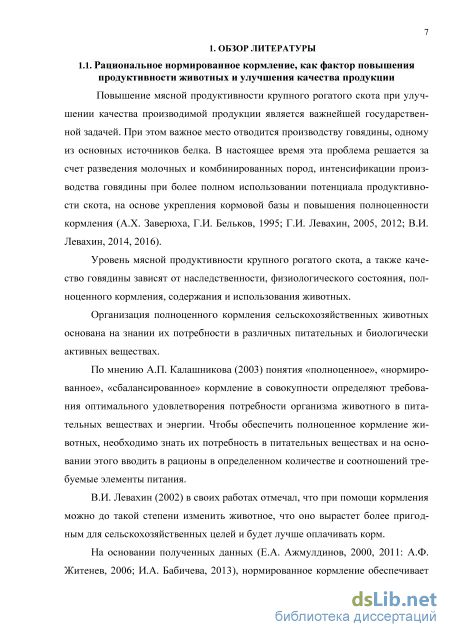 7

1. ОБЗОР ЛИТЕРАТУРЫ

1.1. Рациональное нормированное кормление, как фактор повышения продуктивности животных и улучшения качества продукции

Повышение мясной продуктивности крупного рогатого скота при улучшении качества производимой продукции является важнейшей государственной задачей. При этом важное место отводится производству говядины, одному из основных источников белка. В настоящее время эта проблема решается за счет разведения молочных и комбинированных пород, интенсификации производства говядины при более полном использовании потенциала продуктивности скота, на основе укрепления кормовой базы и повышения полноценности кормления (А.Х. Заверюха, Г.И. Бельков, 1995; Г.И. Левахин, 2005, 2012; В.И. Левахин, 2014, 2016).

Уровень мясной продуктивности крупного рогатого скота, а также качество говядины зависят от наследственности, физиологического состояния, полноценного кормления, содержания и использования животных.

Организация полноценного кормления сельскохозяйственных животных основана на знании их потребности в различных питательных и биологически активных веществах.

По мнению А.П. Калашникова (2003) понятия «полноценное», «нормированное», «сбалансированное» кормление в совокупности определяют требования оптимального удовлетворения потребности организма животного в питательных веществах и энергии. Чтобы обеспечить полноценное кормление животных, необходимо знать их потребность в питательных веществах и на основании этого вводить в рационы в определенном количестве и соотношений требуемые элементы питания.

В.И. Левахин (2002) в своих работах отмечал, что при помощи кормления можно до такой степени изменить животное, что оно вырастет более пригодным для сельскохозяйственных целей и будет лучше оплачивать корм.

На основании полученных данных (Е.А. Ажмулдинов, 2000, 2011: А.Ф. Житенев, 2006; И.А. Бабичева, 2013), нормированное кормление обеспечивает

dsLib.net
библиотека диссертаций